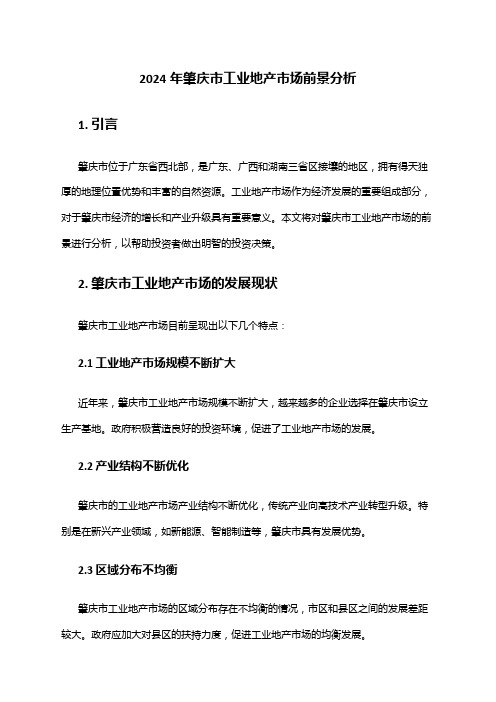 2024 年肇庆市工业地产市场前景分析

1. 引言

肇庆市位于广东省西北部，是广东、广西和湖南三省区接壤的地区，拥有得天独厚的地理位置优势和丰富的自然资源。工业地产市场作为经济发展的重要组成部分，对于肇庆市经济的增长和产业升级具有重要意义。本文将对肇庆市工业地产市场的前景进行分析，以帮助投资者做出明智的投资决策。

2. 肇庆市工业地产市场的发展现状

肇庆市工业地产市场目前呈现出以下几个特点：

2.1 工业地产市场规模不断扩大

近年来，肇庆市工业地产市场规模不断扩大，越来越多的企业选择在肇庆市设立生产基地。政府积极营造良好的投资环境，促进了工业地产市场的发展。

2.2 产业结构不断优化

肇庆市的工业地产市场产业结构不断优化，传统产业向高技术产业转型升级。特别是在新兴产业领域，如新能源、智能制造等，肇庆市具有发展优势。

2.3 区域分布不均衡

肇庆市工业地产市场的区域分布存在不均衡的情况，市区和县区之间的发展差距较大。政府应加大对县区的扶持力度，促进工业地产市场的均衡发展。